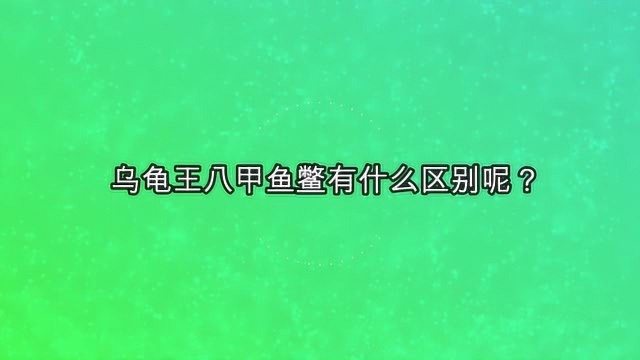 乌龟王八甲鱼鳖有什么区别呢？